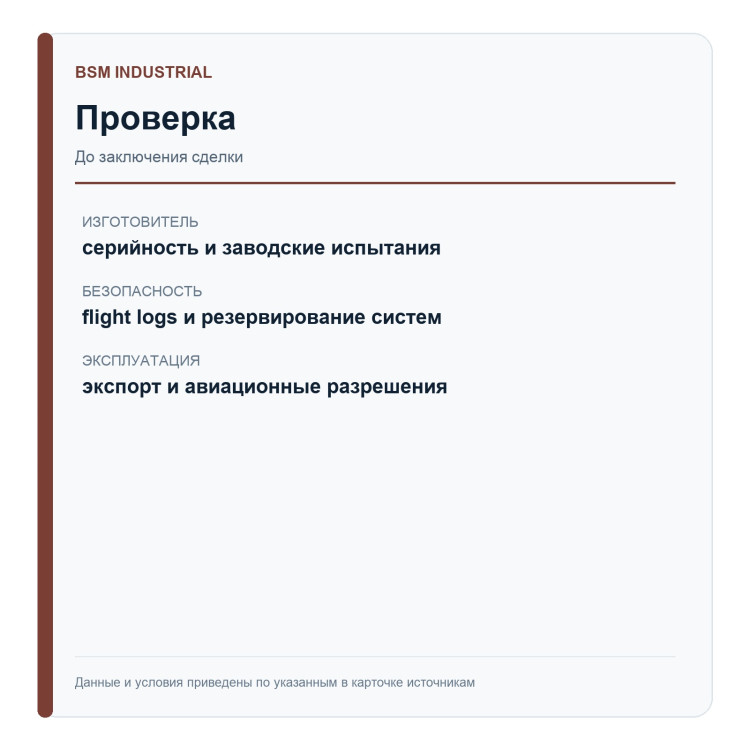 BSM INDUSTRIAL

Проверка

До заключения сделки

ИЗГОТОВИТЕЛЬ
серийность и заводские испытания

БЕЗОПАСНОСТЬ
flight logs и резервирование систем

ЭКСПЛУАТАЦИЯ
экспорт и авиационные разрешения

Данные и условия приведены по указанным в карточке источникам